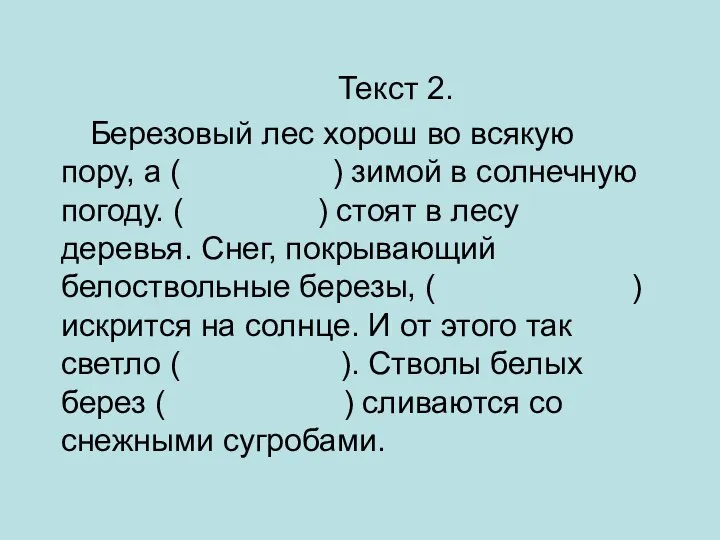 Текст 2.

Березовый лес хорош во всякую пору, а (                ) зимой в солнечную погоду. (                ) стоят в лесу деревья. Снег, покрывающий белоствольные березы, (                ) искрится на солнце. И от этого так светло (                ). Стволы белых берез (                ) сливаются со снежными сугробами.